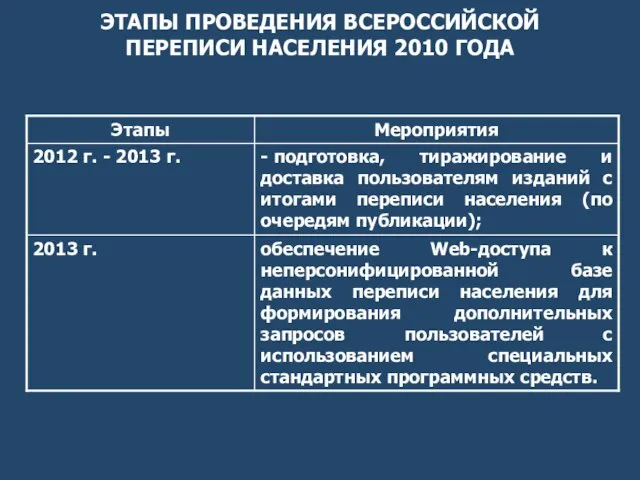 ЭТАПЫ ПРОВЕДЕНИЯ ВСЕРОССИЙСКОЙ ПЕРЕПИСИ НАСЕЛЕНИЯ 2010 ГОДА

| Этапы | Мероприятия |
|---|---|
| 2012 г. - 2013 г. | - подготовка, тиражирование и доставка пользователям изданий с итогами переписи населения (по очередям публикации); |
| 2013 г. | обеспечение Web-доступа к неперсонифицированной базе данных переписи населения для формирования дополнительных запросов пользователей с использованием специальных стандартных программных средств. |